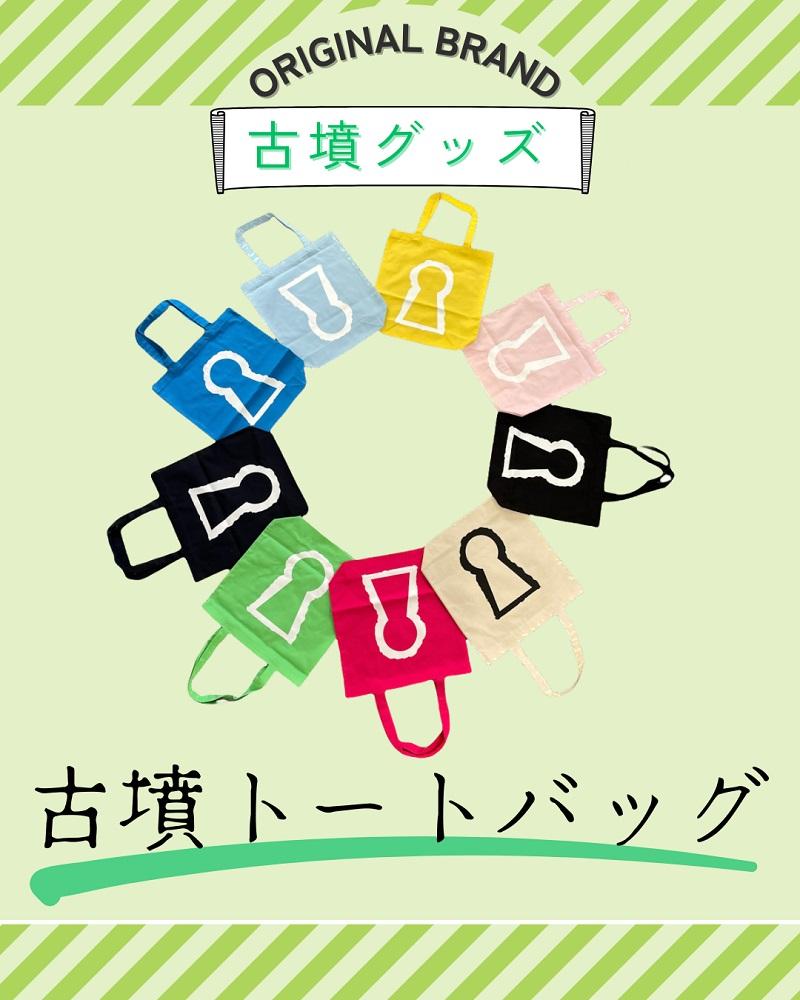 ORIGINAL BRAND

古墳グッズ

古墳トートバッグ